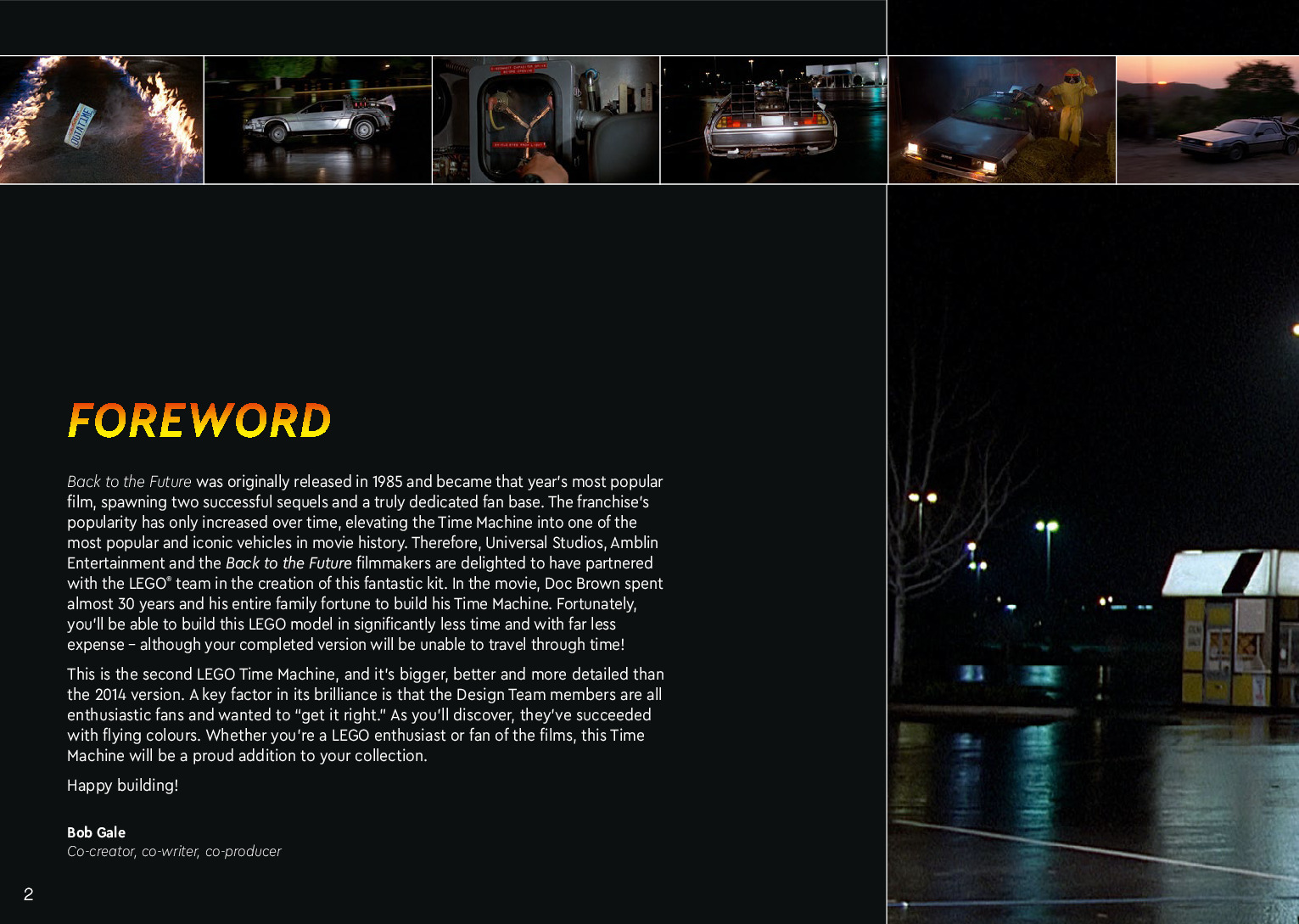 FOREWORD

Back to the Future was originally released in 1985 and became that year's most popular film, spawning two successful sequels and a truly dedicated fan base. The franchise's popularity has only increased over time, elevating the Time Machine into one of the most popular and iconic vehicles in movie history. Therefore, Universal Studios, Amblin Entertainment and the Back to the Future filmmakers are delighted to have partnered with the LEGO® team in the creation of this fantastic kit. In the movie, Doc Brown spent almost 30 years and his entire family fortune to build his Time Machine. Fortunately, you'll be able to build this LEGO model in significantly less time and with far less expense – although your completed version will be unable to travel through time!

This is the second LEGO Time Machine, and it's bigger, better and more detailed than the 2014 version. A key factor in its brilliance is that the Design Team members are all enthusiastic fans and wanted to "get it right." As you'll discover, they've succeeded with flying colours. Whether you're a LEGO enthusiast or fan of the films, this Time Machine will be a proud addition to your collection.

Happy building!

Bob Gale
Co-creator, co-writer, co-producer

2